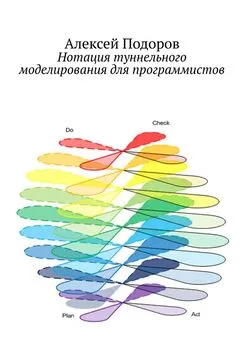 Алексей Подоров
Нотация туннельного моделирования для программистов

Do

Check

Plan

Act